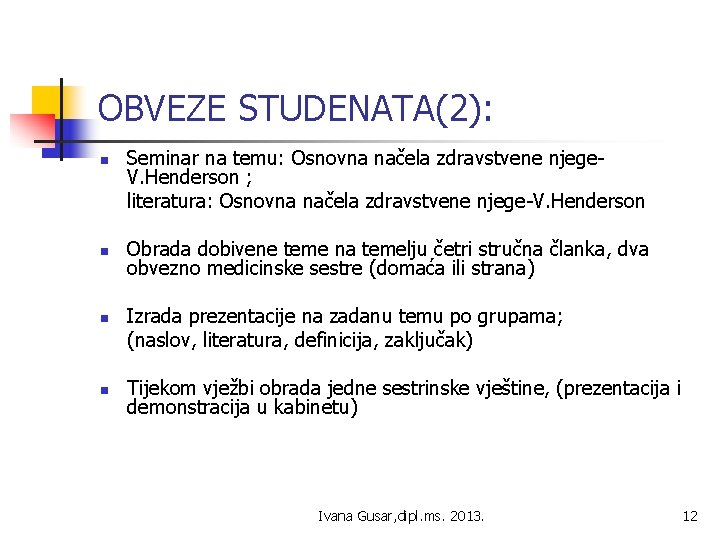 OBVEZE STUDENATA(2):

Seminar na temu: Osnovna načela zdravstvene njege-V.Henderson ;

literatura: Osnovna načela zdravstvene njege-V.Henderson

Obrada dobivene teme na temelju četri stručna članka, dva obvezno medicinske sestre (domaća ili strana)

Izrada prezentacije na zadanu temu po grupama;

(naslov, literatura, definicija, zaključak)

Tijekom vježbi obrada jedne sestrinske vještine, (prezentacija i demonstracija u kabinetu)

Ivana Gusar,dipl.ms. 2013.

12